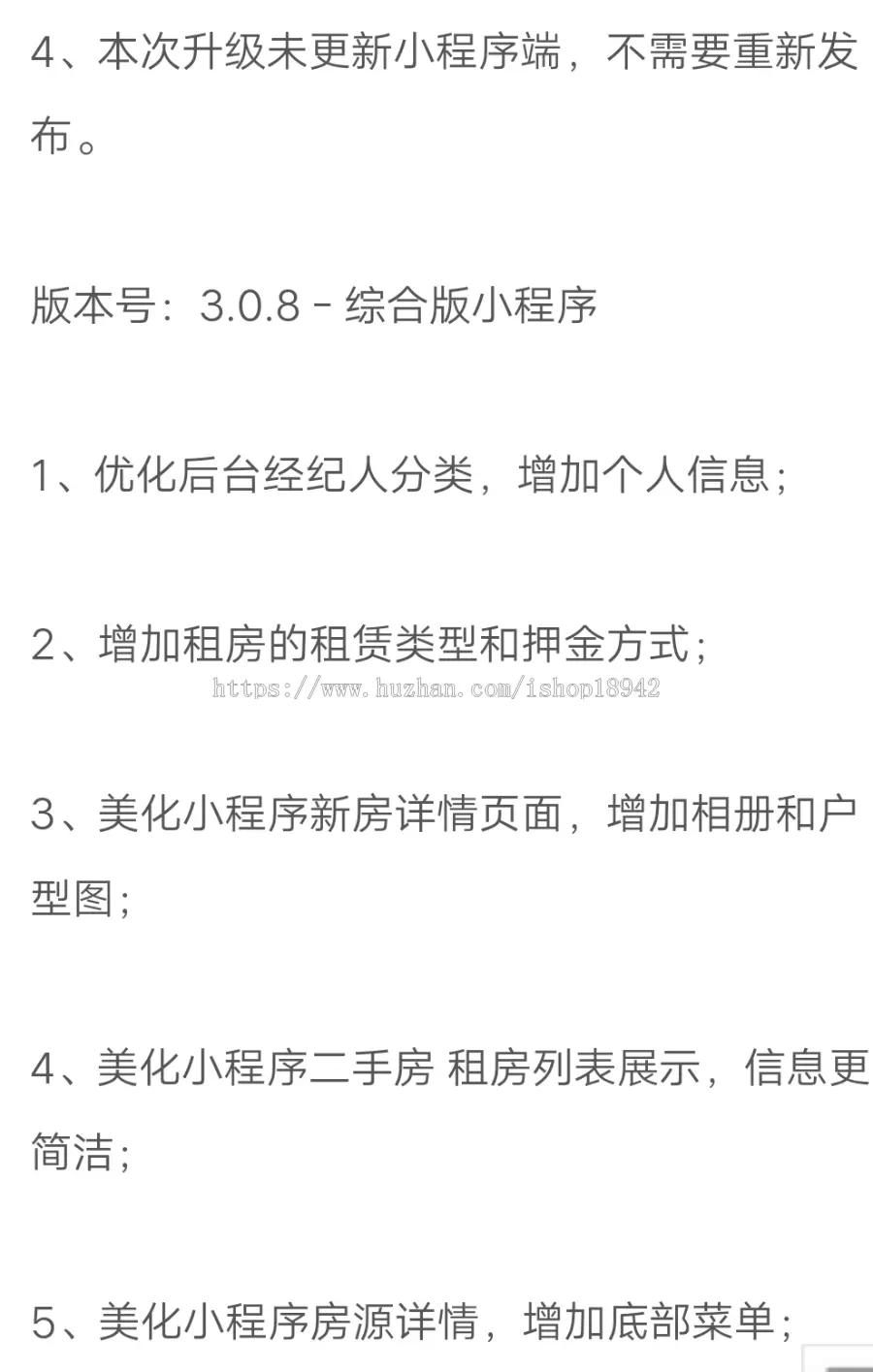 4、本次升级未更新小程序端，不需要重新发布。

版本号：3.0.8 - 综合版小程序

1、优化后台经纪人分类，增加个人信息；

2、增加租房的租赁类型和押金方式；

https://www.huzhan.com/ishop18942

3、美化小程序新房详情页面，增加相册和户型图；

4、美化小程序二手房 租房列表展示，信息更简洁；

5、美化小程序房源详情，增加底部菜单；